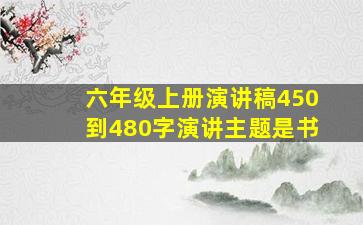 六年级上册演讲稿450到480字演讲主题是书